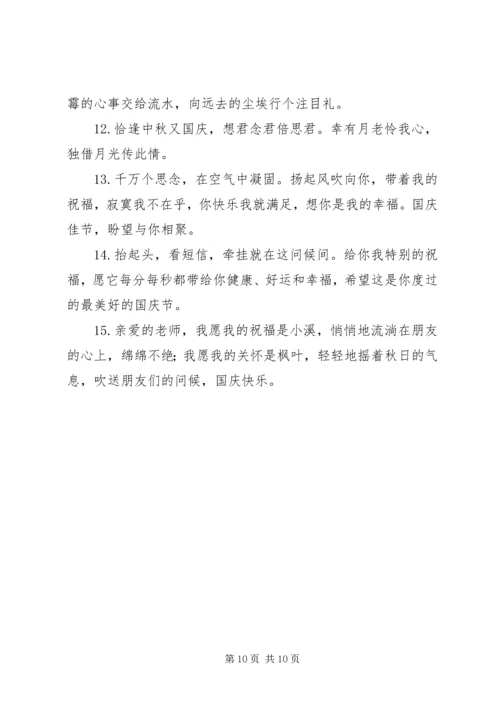 霉的心事交给流水，向远去的尘埃行个注目礼。

12. 恰逢中秋又国庆，想君念君倍思君。幸有月老怜我心，独借月光传此情。

13. 千万个思念，在空气中凝固。扬起风吹向你，带着我的祝福，寂寞我不在乎，你快乐我就满足，想你是我的幸福。国庆佳节，盼望与你相聚。

14. 抬起头，看短信，牵挂就在这问候间。给你我特别的祝福，愿它每分每秒都带给你健康、好运和幸福，希望这是你度过的最美好的国庆节。

15. 亲爱的老师，我愿我的祝福是小溪，悄悄地流淌在朋友的心上，绵绵不绝；我愿我的关怀是枫叶，轻轻地摇着秋日的气息，吹送朋友们的问候，国庆快乐。

第 10 页 共 10 页